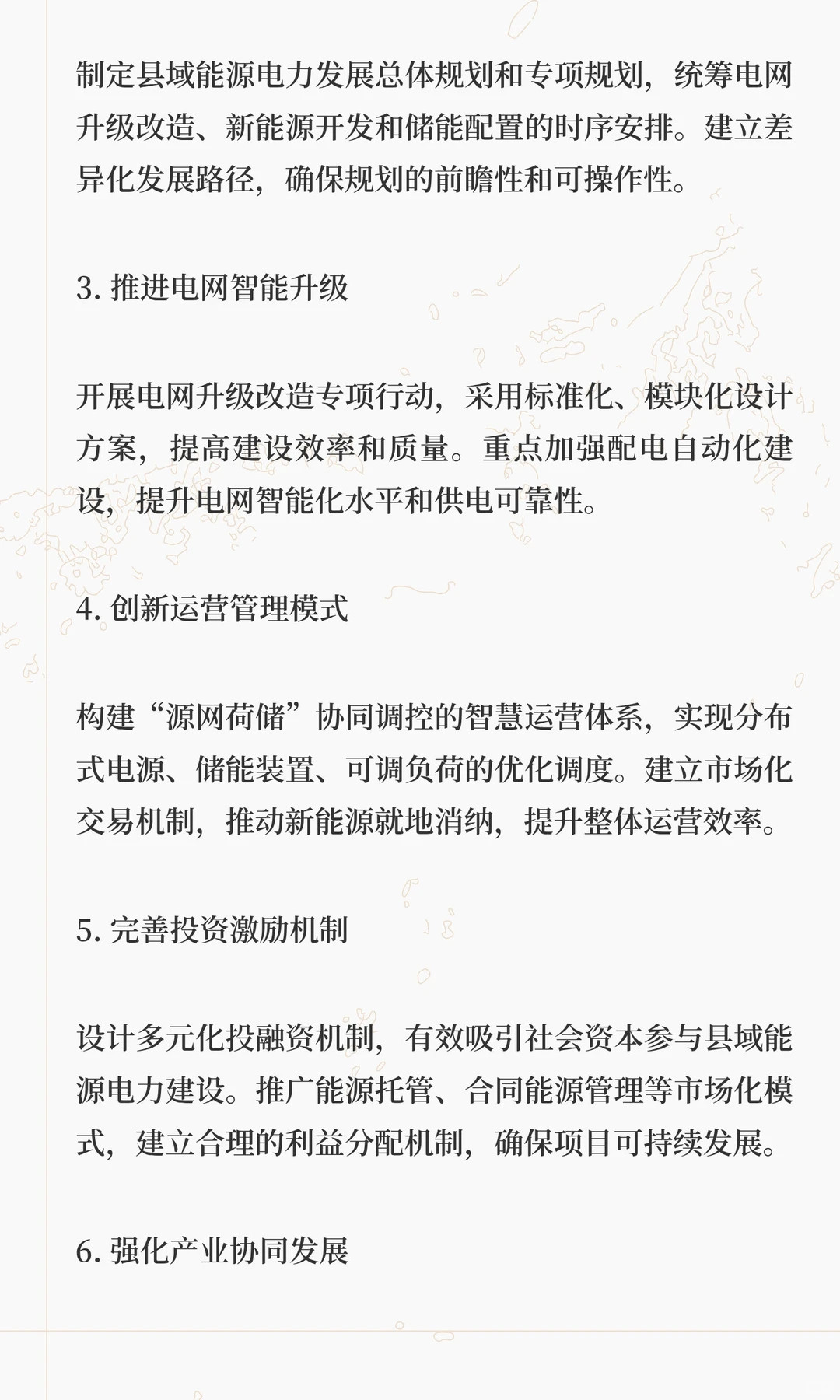 制定县域能源电力发展总体规划和专项规划，统筹电网升级改造、新能源开发和储能配置的时序安排。建立差异化发展路径，确保规划的前瞻性和可操作性。

3. 推进电网智能升级

开展电网升级改造专项行动，采用标准化、模块化设计方案，提高建设效率和质量。重点加强配电自动化建设，提升电网智能化水平和供电可靠性。

4. 创新运营管理模式

构建“源网荷储”协同调控的智慧运营体系，实现分布式电源、储能装置、可调负荷的优化调度。建立市场化交易机制，推动新能源就地消纳，提升整体运营效率。

5. 完善投资激励机制

设计多元化投融资机制，有效吸引社会资本参与县域能源电力建设。推广能源托管、合同能源管理等市场化模式，建立合理的利益分配机制，确保项目可持续发展。

6. 强化产业协同发展